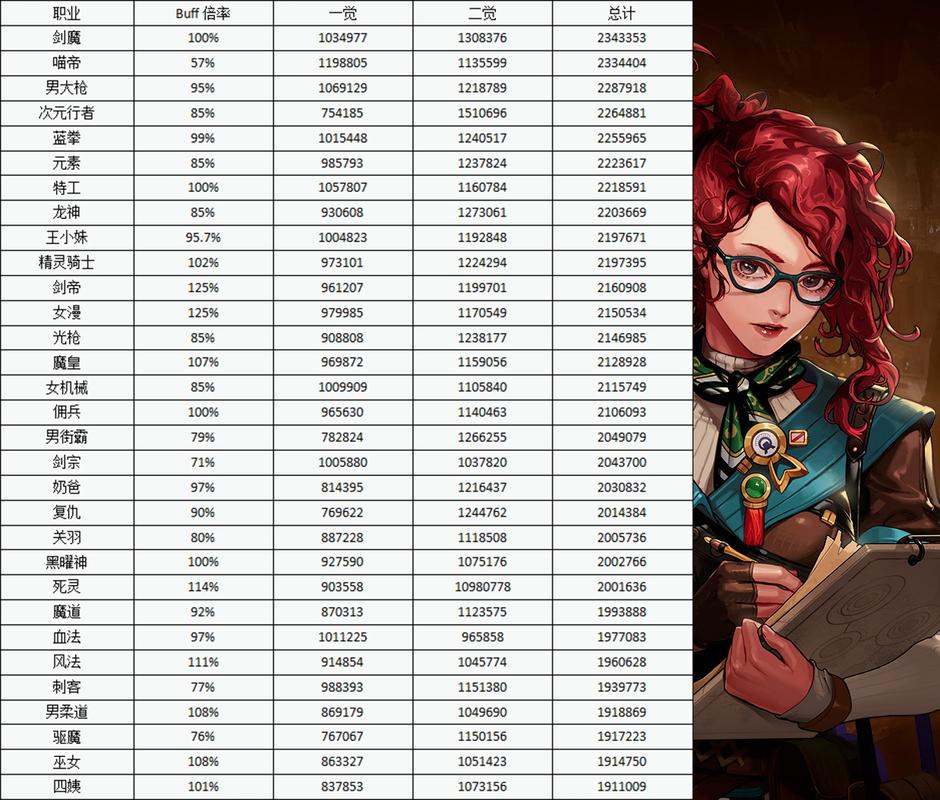 | 职业 | Buff 倍率 | 一觉 | 二觉 | 总计 |
|---|---|---|---|---|
| 剑魔 | 100% | 1034977 | 1308376 | 2343353 |
| 喵帝 | 57% | 1198805 | 1135599 | 2334404 |
| 男大枪 | 95% | 1069129 | 1218789 | 2287918 |
| 次元行者 | 85% | 754185 | 1510696 | 2264881 |
| 蓝拳 | 99% | 1015448 | 1240517 | 2255965 |
| 元素 | 85% | 985793 | 1237824 | 2223617 |
| 特工 | 100% | 1057807 | 1160784 | 2218591 |
| 龙神 | 85% | 930608 | 1273061 | 2203669 |
| 王小妹 | 95.7% | 1004823 | 1192848 | 2197671 |
| 精灵骑士 | 102% | 973101 | 1224294 | 2197395 |
| 剑帝 | 125% | 961207 | 1199701 | 2160908 |
| 女漫 | 125% | 979985 | 1170549 | 2150534 |
| 光枪 | 85% | 908808 | 1238177 | 2146985 |
| 魔皇 | 107% | 969872 | 1159056 | 2128928 |
| 女机械 | 85% | 1009909 | 1105840 | 2115749 |
| 佣兵 | 100% | 965630 | 1140463 | 2106093 |
| 男街霸 | 79% | 782824 | 1266255 | 2049079 |
| 剑宗 | 71% | 1005880 | 1037820 | 2043700 |
| 奶爸 | 97% | 814395 | 1216437 | 2030832 |
| 复仇 | 90% | 769622 | 1244762 | 2014384 |
| 关羽 | 80% | 887228 | 1118508 | 2005736 |
| 黑曜神 | 100% | 927590 | 1075176 | 2002766 |
| 死灵 | 114% | 903558 | 10980778 | 2001636 |
| 魔道 | 92% | 870313 | 1123575 | 1993888 |
| 血法 | 97% | 1011225 | 965858 | 1977083 |
| 风法 | 111% | 914854 | 1045774 | 1960628 |
| 刺客 | 77% | 988393 | 1151380 | 1939773 |
| 男柔道 | 108% | 869179 | 1049690 | 1918869 |
| 驱魔 | 76% | 767067 | 1150156 | 1917223 |
| 巫女 | 108% | 863327 | 1051423 | 1914750 |
| 四姨 | 101% | 837853 | 1073156 | 1911009 |